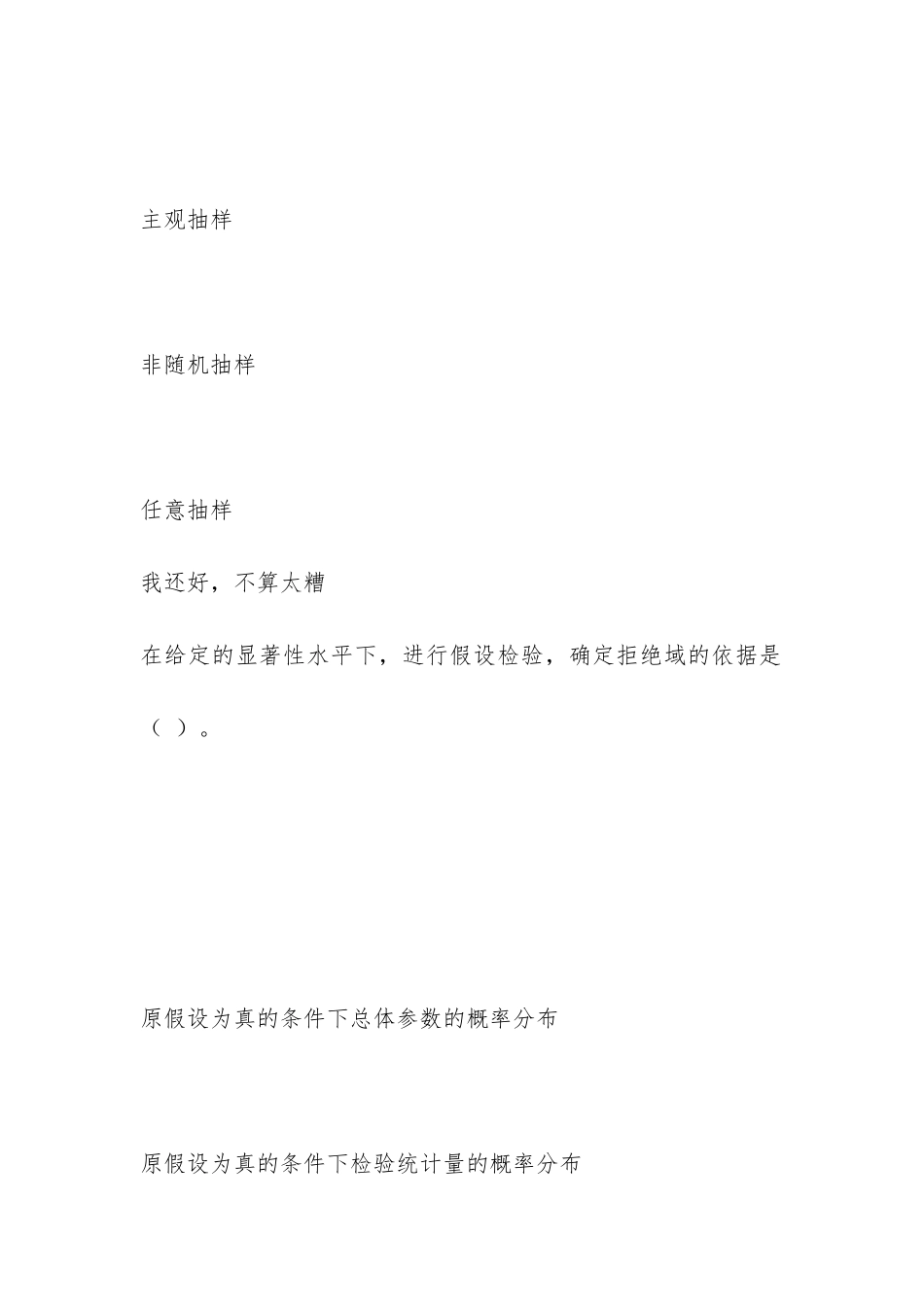 主观抽样

非随机抽样

任意抽样

我还好，不算太糟

在给定的显著性水平下，进行假设检验，确定拒绝域的依据是（ ）。

原假设为真的条件下总体参数的概率分布

原假设为真的条件下检验统计量的概率分布